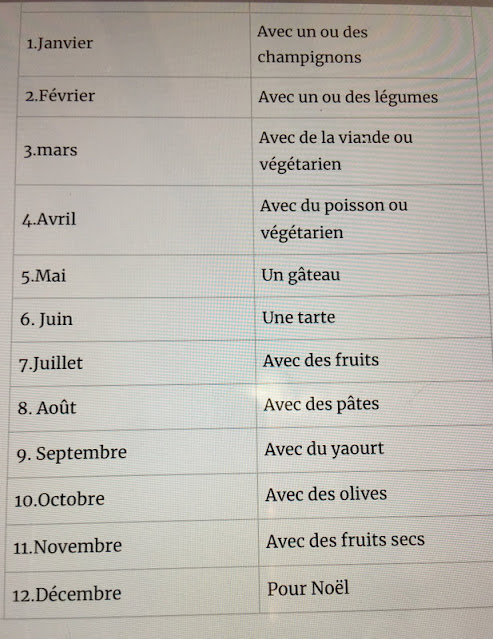 | 1.Janvier | Avec un ou des champignons |
|---|---|
| 2.Février | Avec un ou des légumes |
| 3.mars | Avec de la viande ou végétarien |
| 4.Avril | Avec du poisson ou végétarien |
| 5.Mai | Un gâteau |
| 6. Juin | Une tarte |
| 7.Juillet | Avec des fruits |
| 8. Août | Avec des pâtes |
| 9. Septembre | Avec du yaourt |
| 10.Octobre | Avec des olives |
| 11.Novembre | Avec des fruits secs |
| 12.Décembre | Pour Noël |